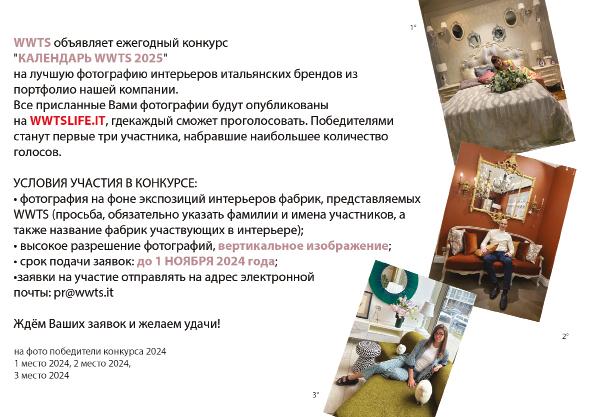 WWTS объявляет ежегодный конкурс
"КАЛЕНДАРЬ WWTS 2025"
на лучшую фотографию интерьеров итальянских брендов из портфолио нашей компании.
Все присланные Вами фотографии будут опубликованы на WWTSLIFE.IT, гдекаждый сможет проголосовать. Победителями станут первые три участника, набравшие наибольшее количество голосов.

УСЛОВИЯ УЧАСТИЯ В КОНКУРСЕ:
• фотография на фоне экспозиций интерьеров фабрик, представляемых WWTS (просьба, обязательно указать фамилии и имена участников, а также название фабрик участвующих в интерьере);
• высокое разрешение фотографий, вертикальное изображение;
• срок подачи заявок: до 1 НОЯБРЯ 2024 года;
•заявки на участие отправлять на адрес электронной почты: pr@wwts.it

Ждём Ваших заявок и желаем удачи!

на фото победители конкурса 2024
1 место 2024, 2 место 2024,
3 место 2024

1°

2°

3°